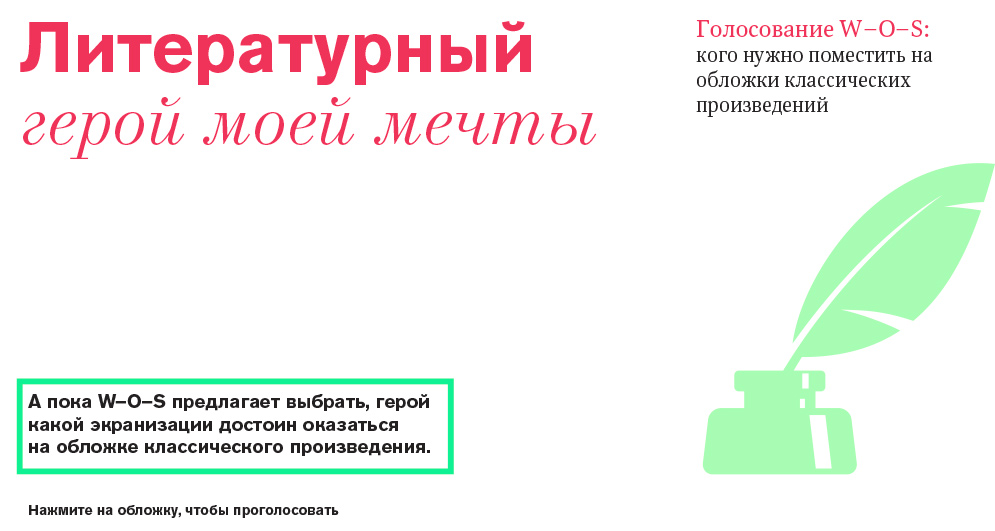 Литературный
герой моей мечты

Голосование W–O–S:
кого нужно поместить на обложки классических произведений

А пока W–O–S предлагает выбрать, герой какой экранизации достоин оказаться на обложке классического произведения.

Нажмите на обложку, чтобы проголосовать